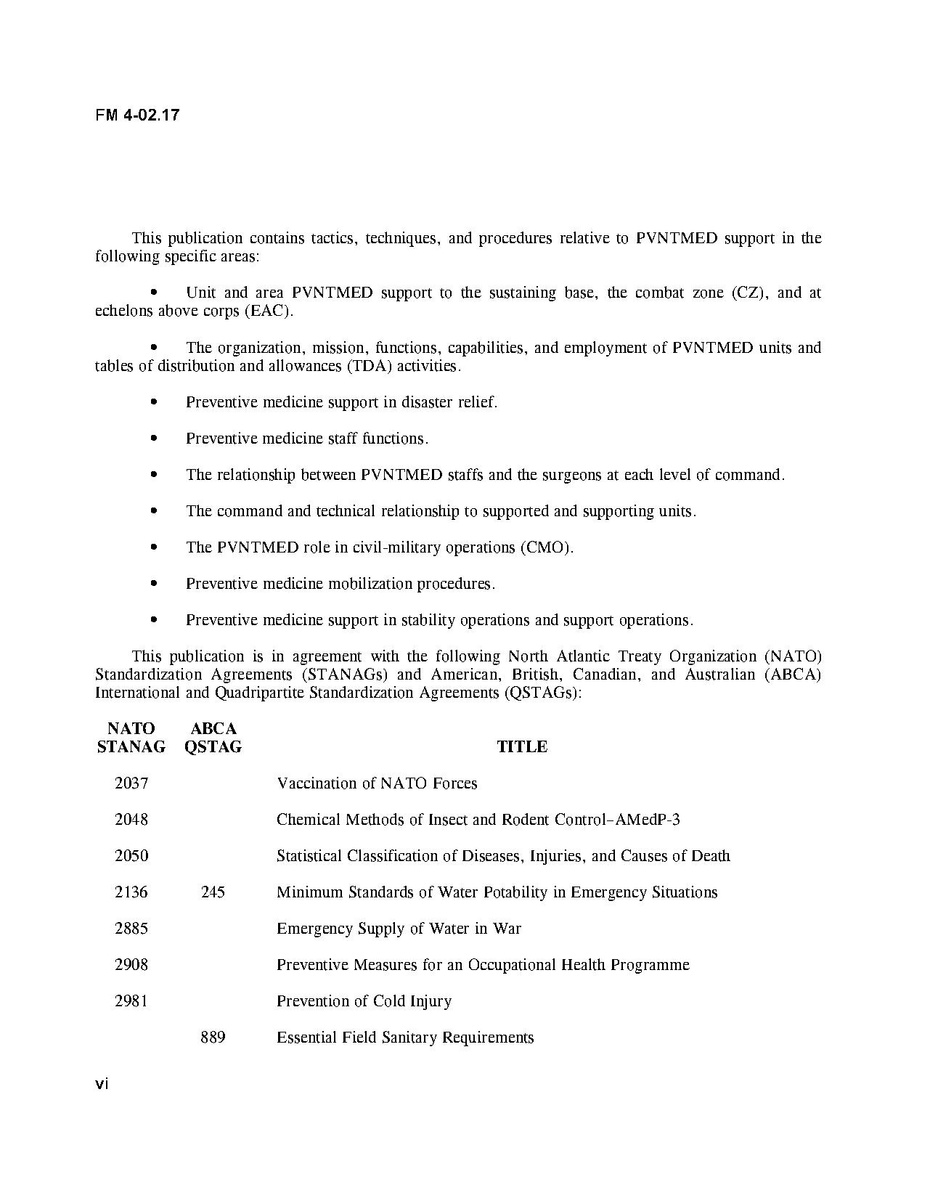 FM 4-02.17

This publication contains tactics, techniques, and procedures relative to PVNTMED support in the following specific areas:

• Unit and area PVNTMED support to the sustaining base, the combat zone (CZ), and at echelons above corps (EAC).

• The organization, mission, functions, capabilities, and employment of PVNTMED units and tables of distribution and allowances (TDA) activities.

• Preventive medicine support in disaster relief.

• Preventive medicine staff functions.

• The relationship between PVNTMED staffs and the surgeons at each level of command.

• The command and technical relationship to supported and supporting units.

• The PVNTMED role in civil-military operations (CMO).

• Preventive medicine mobilization procedures.

• Preventive medicine support in stability operations and support operations.

This publication is in agreement with the following North Atlantic Treaty Organization (NATO) Standardization Agreements (STANAGs) and American, British, Canadian, and Australian (ABCA) International and Quadripartite Standardization Agreements (QSTAGs):

| NATO STANAG | ABCA QSTAG | TITLE |
|---|---|---|
| 2037 | | Vaccination of NATO Forces |
| 2048 | | Chemical Methods of Insect and Rodent Control–AMedP-3 |
| 2050 | | Statistical Classification of Diseases, Injuries, and Causes of Death |
| 2136 | 245 | Minimum Standards of Water Potability in Emergency Situations |
| 2885 | | Emergency Supply of Water in War |
| 2908 | | Preventive Measures for an Occupational Health Programme |
| 2981 | | Prevention of Cold Injury |
| | 889 | Essential Field Sanitary Requirements |

vi